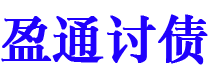 盈通讨债